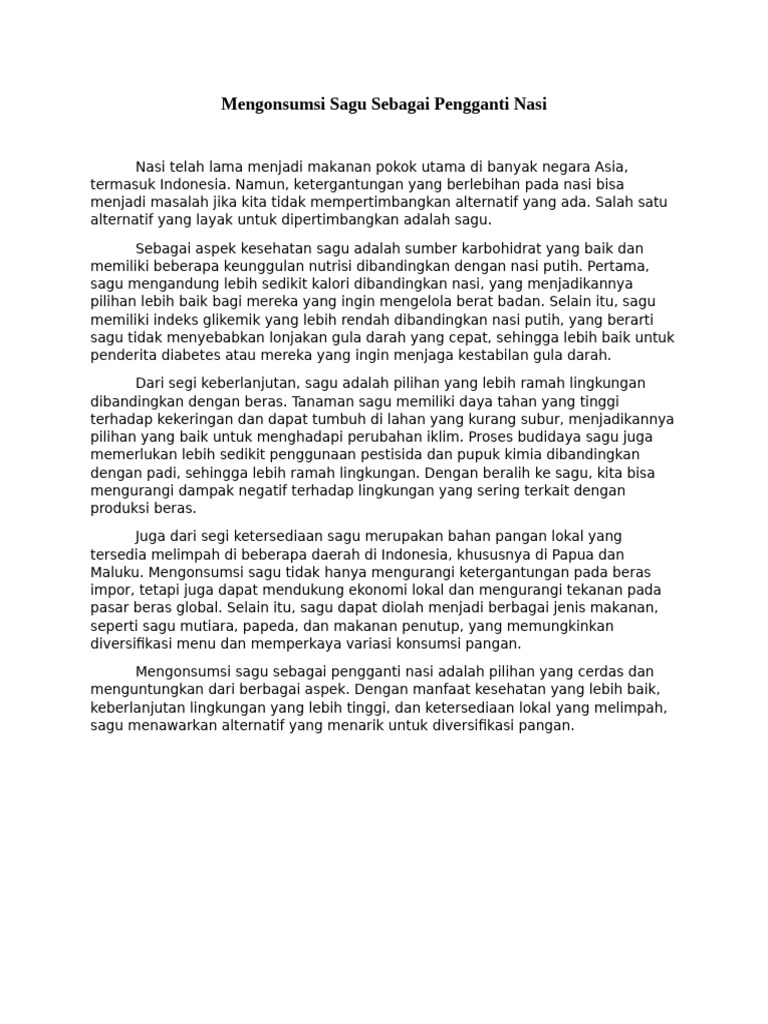 Mengonsumsi Sagu Sebagai Pengganti Nasi

Nasi telah lama menjadi makanan pokok utama di banyak negara Asia, termasuk Indonesia. Namun, ketergantungan yang berlebihan pada nasi bisa menjadi masalah jika kita tidak mempertimbangkan alternatif yang ada. Salah satu alternatif yang layak untuk dipertimbangkan adalah sagu.

Sebagai aspek kesehatan sagu adalah sumber karbohidrat yang baik dan memiliki beberapa keunggulan nutrisi dibandingkan dengan nasi putih. Pertama, sagu mengandung lebih sedikit kalori dibandingkan nasi, yang menjadikannya pilihan lebih baik bagi mereka yang ingin mengelola berat badan. Selain itu, sagu memiliki indeks glikemik yang lebih rendah dibandingkan nasi putih, yang berarti sagu tidak menyebabkan lonjakan gula darah yang cepat, sehingga lebih baik untuk penderita diabetes atau mereka yang ingin menjaga kestabilan gula darah.

Dari segi keberlanjutan, sagu adalah pilihan yang lebih ramah lingkungan dibandingkan dengan beras. Tanaman sagu memiliki daya tahan yang tinggi terhadap kekeringan dan dapat tumbuh di lahan yang kurang subur, menjadikannya pilihan yang baik untuk menghadapi perubahan iklim. Proses budidaya sagu juga memerlukan lebih sedikit penggunaan pestisida dan pupuk kimia dibandingkan dengan padi, sehingga lebih ramah lingkungan. Dengan beralih ke sagu, kita bisa mengurangi dampak negatif terhadap lingkungan yang sering terkait dengan produksi beras.

Juga dari segi ketersediaan sagu merupakan bahan pangan lokal yang tersedia melimpah di beberapa daerah di Indonesia, khususnya di Papua dan Maluku. Mengonsumsi sagu tidak hanya mengurangi ketergantungan pada beras impor, tetapi juga dapat mendukung ekonomi lokal dan mengurangi tekanan pada pasar beras global. Selain itu, sagu dapat diolah menjadi berbagai jenis makanan, seperti sagu mutiara, papeda, dan makanan penutup, yang memungkinkan diversifikasi menu dan memperkaya variasi konsumsi pangan.

Mengonsumsi sagu sebagai pengganti nasi adalah pilihan yang cerdas dan menguntungkan dari berbagai aspek. Dengan manfaat kesehatan yang lebih baik, keberlanjutan lingkungan yang lebih tinggi, dan ketersediaan lokal yang melimpah, sagu menawarkan alternatif yang menarik untuk diversifikasi pangan.